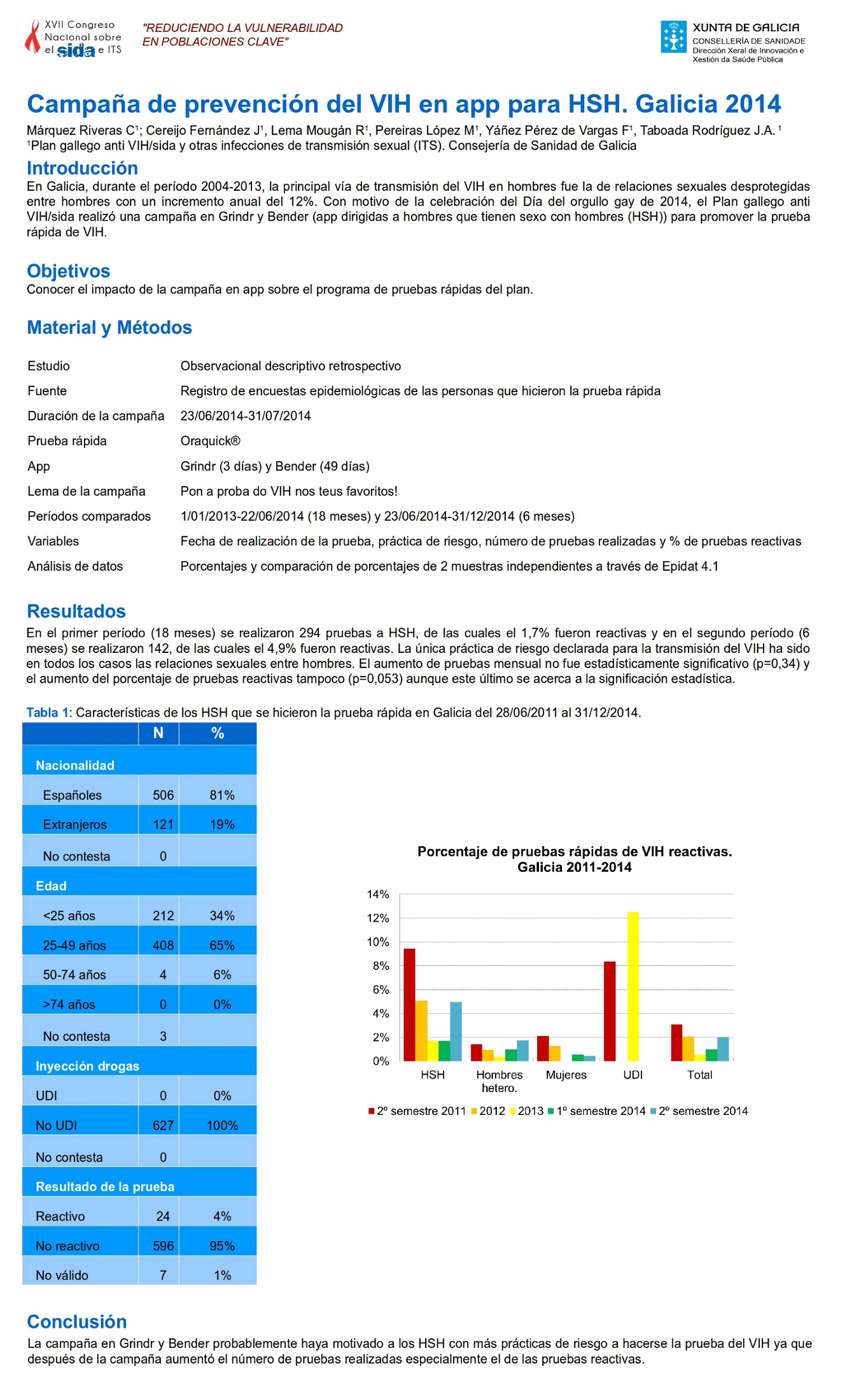 XVII Congreso Nacional sobre el sida e ITS

"REDUCIENDO LA VULNERABILIDAD EN POBLACIONES CLAVE"

XUNTA DE GALICIA
CONSELLERÍA DE SANIDADE
Dirección Xeral de Innovación e Xestión da Saúde Pública

Campaña de prevención del VIH en app para HSH. Galicia 2014

Márquez Riveras C$^1$; Cereijo Fernández J$^1$, Lema Mougán R$^1$, Pereiras López M$^1$, Yáñez Pérez de Vargas F$^1$, Taboada Rodríguez J.A. $^1$
$^1$Plan gallego anti VIH/sida y otras infecciones de transmisión sexual (ITS). Consejería de Sanidad de Galicia

Introducción
En Galicia, durante el período 2004-2013, la principal vía de transmisión del VIH en hombres fue la de relaciones sexuales desprotegidas entre hombres con un incremento anual del 12%. Con motivo de la celebración del Día del orgullo gay de 2014, el Plan gallego anti VIH/sida realizó una campaña en Grindr y Bender (app dirigidas a hombres que tienen sexo con hombres (HSH)) para promover la prueba rápida de VIH.

Objetivos
Conocer el impacto de la campaña en app sobre el programa de pruebas rápidas del plan.

Material y Métodos

| | |
|---|---|
| Estudio | Observacional descriptivo retrospectivo |
| Fuente | Registro de encuestas epidemiológicas de las personas que hicieron la prueba rápida |
| Duración de la campaña | 23/06/2014-31/07/2014 |
| Prueba rápida | Oraquick® |
| App | Grindr (3 días) y Bender (49 días) |
| Lema de la campaña | Pon a proba do VIH nos teus favoritos! |
| Períodos comparados | 1/01/2013-22/06/2014 (18 meses) y 23/06/2014-31/12/2014 (6 meses) |
| Variables | Fecha de realización de la prueba, práctica de riesgo, número de pruebas realizadas y % de pruebas reactivas |
| Análisis de datos | Porcentajes y comparación de porcentajes de 2 muestras independientes a través de Epidat 4.1 |

Resultados
En el primer período (18 meses) se realizaron 294 pruebas a HSH, de las cuales el 1,7% fueron reactivas y en el segundo período (6 meses) se realizaron 142, de las cuales el 4,9% fueron reactivas. La única práctica de riesgo declarada para la transmisión del VIH ha sido en todos los casos las relaciones sexuales entre hombres. El aumento de pruebas mensual no fue estadísticamente significativo (p=0,34) y el aumento del porcentaje de pruebas reactivas tampoco (p=0,053) aunque este último se acerca a la significación estadística.

Tabla 1: Características de los HSH que se hicieron la prueba rápida en Galicia del 28/06/2011 al 31/12/2014.

| | N | % |
|---|---|---|
| Nacionalidad | | |
| Españoles | 506 | 81% |
| Extranjeros | 121 | 19% |
| No contesta | 0 | |
| Edad | | |
| <25 años | 212 | 34% |
| 25-49 años | 408 | 65% |
| 50-74 años | 4 | 6% |
| >74 años | 0 | 0% |
| No contesta | 3 | |
| Inyección drogas | | |
| UDI | 0 | 0% |
| No UDI | 627 | 100% |
| No contesta | 0 | |
| Resultado de la prueba | | |
| Reactivo | 24 | 4% |
| No reactivo | 596 | 95% |
| No válido | 7 | 1% |

Porcentaje de pruebas rápidas de VIH reactivas. Galicia 2011-2014
14%
12%
10%
8%
6%
4%
2%
0%
HSH
Hombres hetero.
Mujeres
UDI
Total
2º semestre 2011
2012
2013
1º semestre 2014
2º semestre 2014

Conclusión
La campaña en Grindr y Bender probablemente haya motivado a los HSH con más prácticas de riesgo a hacerse la prueba del VIH ya que después de la campaña aumentó el número de pruebas realizadas especialmente el de las pruebas reactivas.